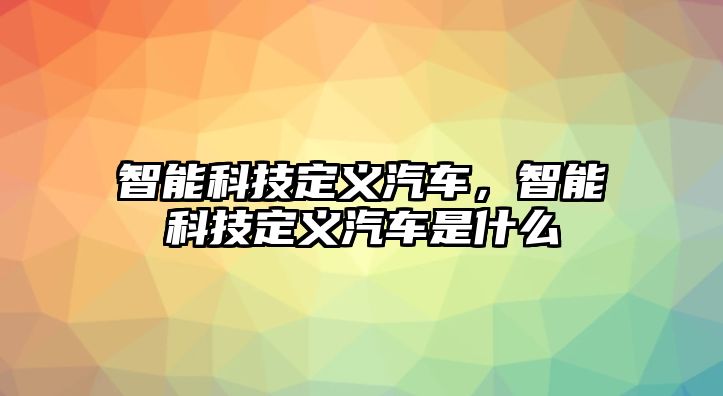 智能科技定义汽车，智能科技定义汽车是什么